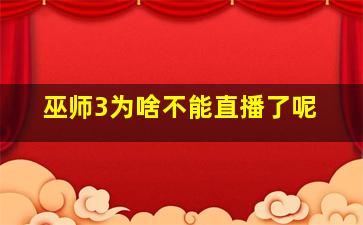 巫师3为啥不能直播了呢